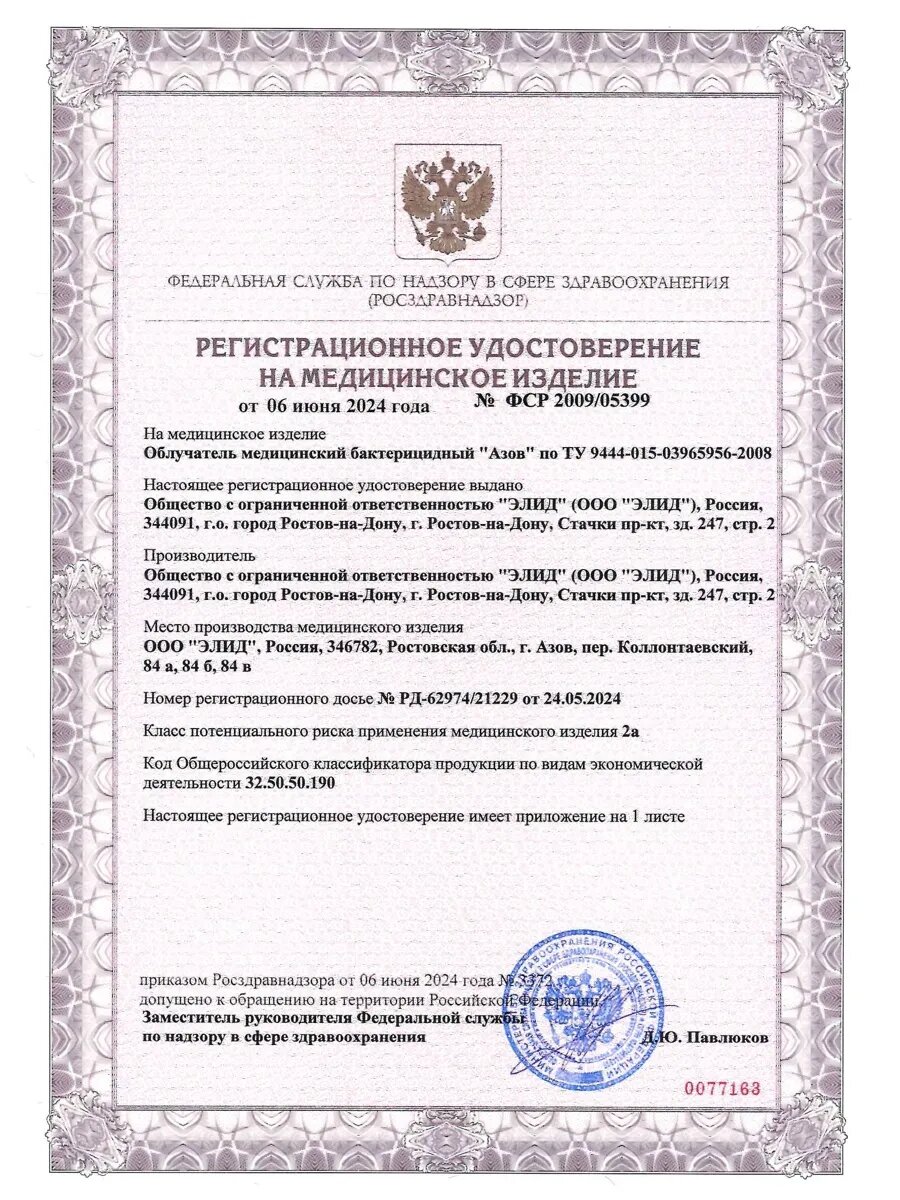 ФЕДЕРАЛЬНАЯ СЛУЖБА ПО НАДЗОРУ В СФЕРЕ ЗДРАВООХРАНЕНИЯ
(РОСЗДРАВНАДЗОР)

РЕГИСТРАЦИОННОЕ УДОСТОВЕРЕНИЕ
НА МЕДИЦИНСКОЕ ИЗДЕЛИЕ

от 06 июня 2024 года № ФСР 2009/05399

На медицинское изделие
Облучатель медицинский бактерицидный "Азов" по ТУ 9444-015-03965956-2008

Настоящее регистрационное удостоверение выдано
Общество с ограниченной ответственностью "ЭЛИД" (ООО "ЭЛИД"), Россия, 344091, г.о. город Ростов-на-Дону, г. Ростов-на-Дону, Стачки пр-кт, зд. 247, стр. 2

Производитель
Общество с ограниченной ответственностью "ЭЛИД" (ООО "ЭЛИД"), Россия, 344091, г.о. город Ростов-на-Дону, г. Ростов-на-Дону, Стачки пр-кт, зд. 247, стр. 2

Место производства медицинского изделия
ООО "ЭЛИД", Россия, 346782, Ростовская обл., г. Азов, пер. Коллонтаевский, 84 а, 84 б, 84 в

Номер регистрационного досье № РД-62974/21229 от 24.05.2024

Класс потенциального риска применения медицинского изделия 2а

Код Общероссийского классификатора продукции по видам экономической деятельности 32.50.50.190

Настоящее регистрационное удостоверение имеет приложение на 1 листе

приказом Росздравнадзора от 06 июня 2024 года № 3372
допущено к обращению на территории Российской Федерации.
Заместитель руководителя Федеральной службы
по надзору в сфере здравоохранения Д.Ю. Павлюков

0077163